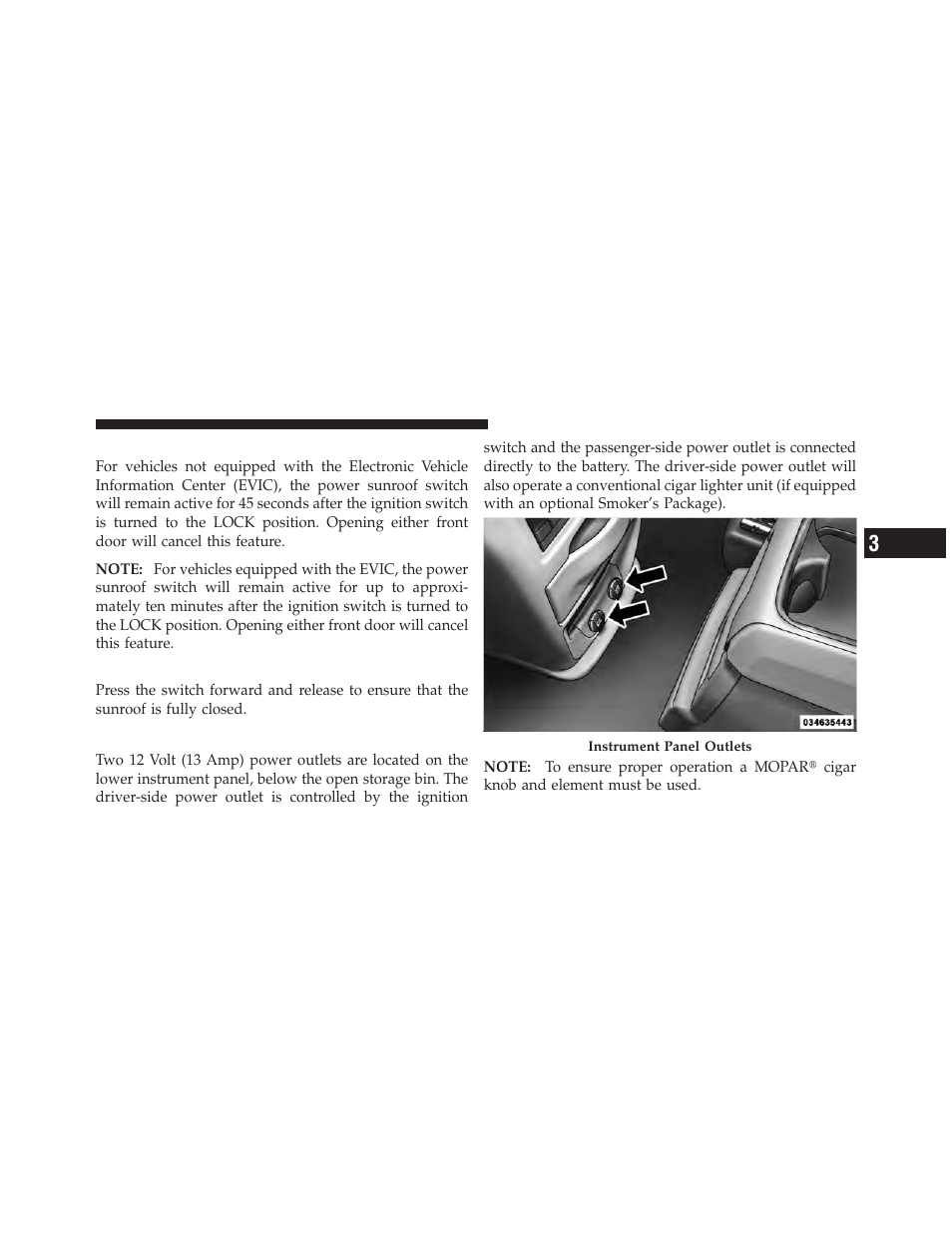 For vehicles not equipped with the Electronic Vehicle Information Center (EVIC), the power sunroof switch will remain active for 45 seconds after the ignition switch is turned to the LOCK position. Opening either front door will cancel this feature.

NOTE: For vehicles equipped with the EVIC, the power sunroof switch will remain active for up to approximately ten minutes after the ignition switch is turned to the LOCK position. Opening either front door will cancel this feature.

Press the switch forward and release to ensure that the sunroof is fully closed.

Two 12 Volt (13 Amp) power outlets are located on the lower instrument panel, below the open storage bin. The driver-side power outlet is controlled by the ignition switch and the passenger-side power outlet is connected directly to the battery. The driver-side power outlet will also operate a conventional cigar lighter unit (if equipped with an optional Smoker's Package).

034635443

Instrument Panel Outlets

NOTE: To ensure proper operation a MOPAR® cigar knob and element must be used.

3